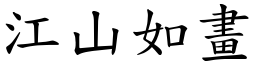 江山如畫